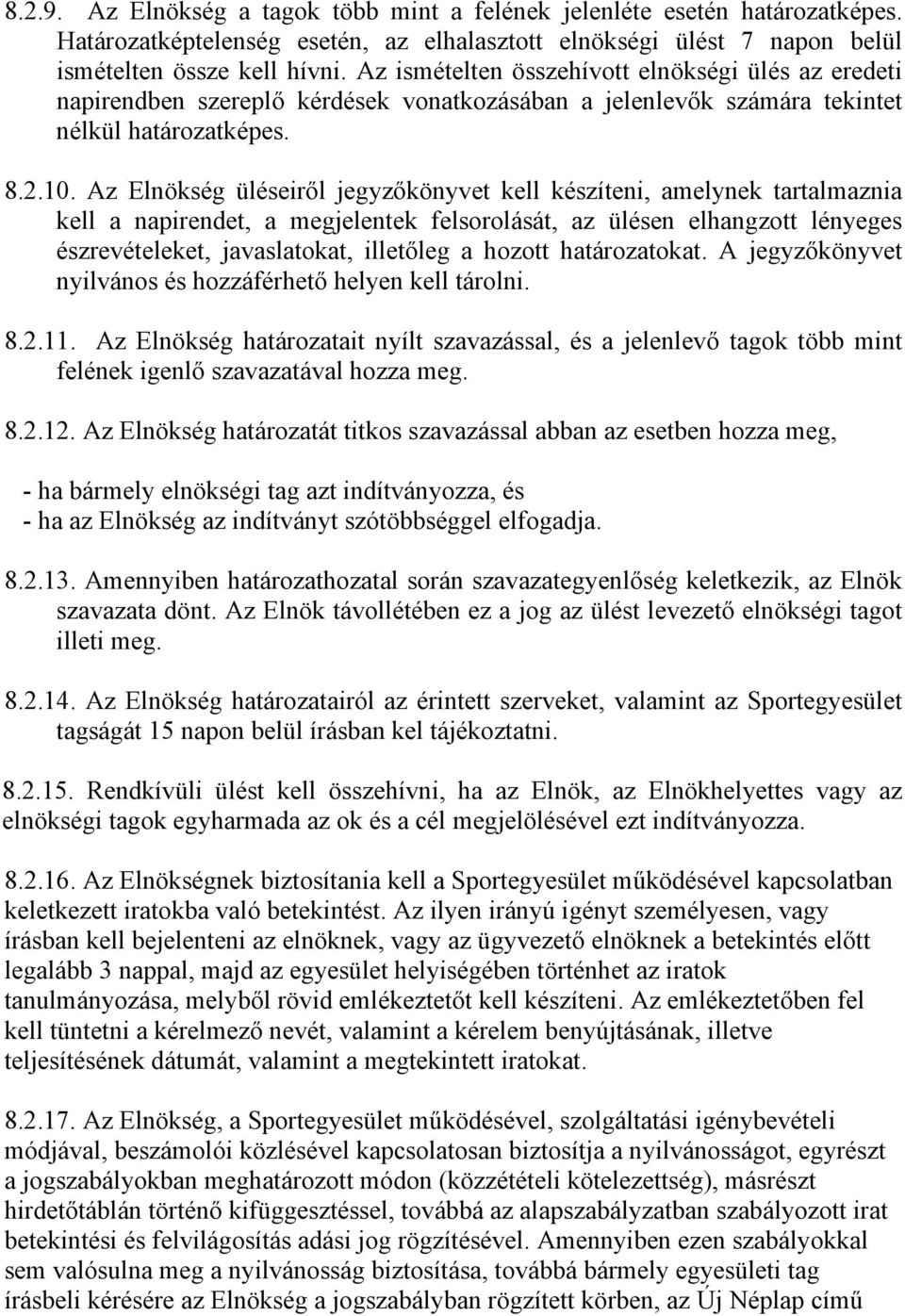 8.2.9. Az Elnökség a tagok több mint a felének jelenléte esetén határozatképes. Határozatképtelenség esetén, az elhalasztott elnökségi ülést 7 napon belül ismételten össze kell hívni. Az ismételten összehívott elnökségi ülés az eredeti napirendben szereplő kérdések vonatkozásában a jelenlevők számára tekintet nélkül határozatképes.

8.2.10. Az Elnökség üléseiről jegyzőkönyvet kell készíteni, amelynek tartalmaznia kell a napirendet, a megjelentek felsorolását, az ülésen elhangzott lényeges észrevételeket, javaslatokat, illetőleg a hozott határozatokat. A jegyzőkönyvet nyilvános és hozzáférhető helyen kell tárolni.

8.2.11. Az Elnökség határozatait nyílt szavazással, és a jelenlevő tagok több mint felének igenlő szavazatával hozza meg.

8.2.12. Az Elnökség határozatát titkos szavazással abban az esetben hozza meg,

- ha bármely elnökségi tag azt indítványozza, és
- ha az Elnökség az indítványt szótöbbséggel elfogadja.

8.2.13. Amennyiben határozathozatal során szavazategyenlőség keletkezik, az Elnök szavazata dönt. Az Elnök távollétében ez a jog az ülést levezető elnökségi tagot illeti meg.

8.2.14. Az Elnökség határozatairól az érintett szerveket, valamint az Sportegyesület tagságát 15 napon belül írásban kel tájékoztatni.

8.2.15. Rendkívüli ülést kell összehívni, ha az Elnök, az Elnökhelyettes vagy az elnökségi tagok egyharmada az ok és a cél megjelölésével ezt indítványozza.

8.2.16. Az Elnökségnek biztosítania kell a Sportegyesület működésével kapcsolatban keletkezett iratokba való betekintést. Az ilyen irányú igényt személyesen, vagy írásban kell bejelenteni az elnöknek, vagy az ügyvezető elnöknek a betekintés előtt legalább 3 nappal, majd az egyesület helyiségében történhet az iratok tanulmányozása, melyből rövid emlékeztetőt kell készíteni. Az emlékeztetőben fel kell tüntetni a kérelmező nevét, valamint a kérelem benyújtásának, illetve teljesítésének dátumát, valamint a megtekintett iratokat.

8.2.17. Az Elnökség, a Sportegyesület működésével, szolgáltatási igénybevételi módjával, beszámolói közlésével kapcsolatosan biztosítja a nyilvánosságot, egyrészt a jogszabályokban meghatározott módon (közzétételi kötelezettség), másrészt hirdetőtáblán történő kifüggesztéssel, továbbá az alapszabályzatban szabályozott irat betekintési és felvilágosítás adási jog rögzítésével. Amennyiben ezen szabályokkal sem valósulna meg a nyilvánosság biztosítása, továbbá bármely egyesületi tag írásbeli kérésére az Elnökség a jogszabályban rögzített körben, az Új Néplap című